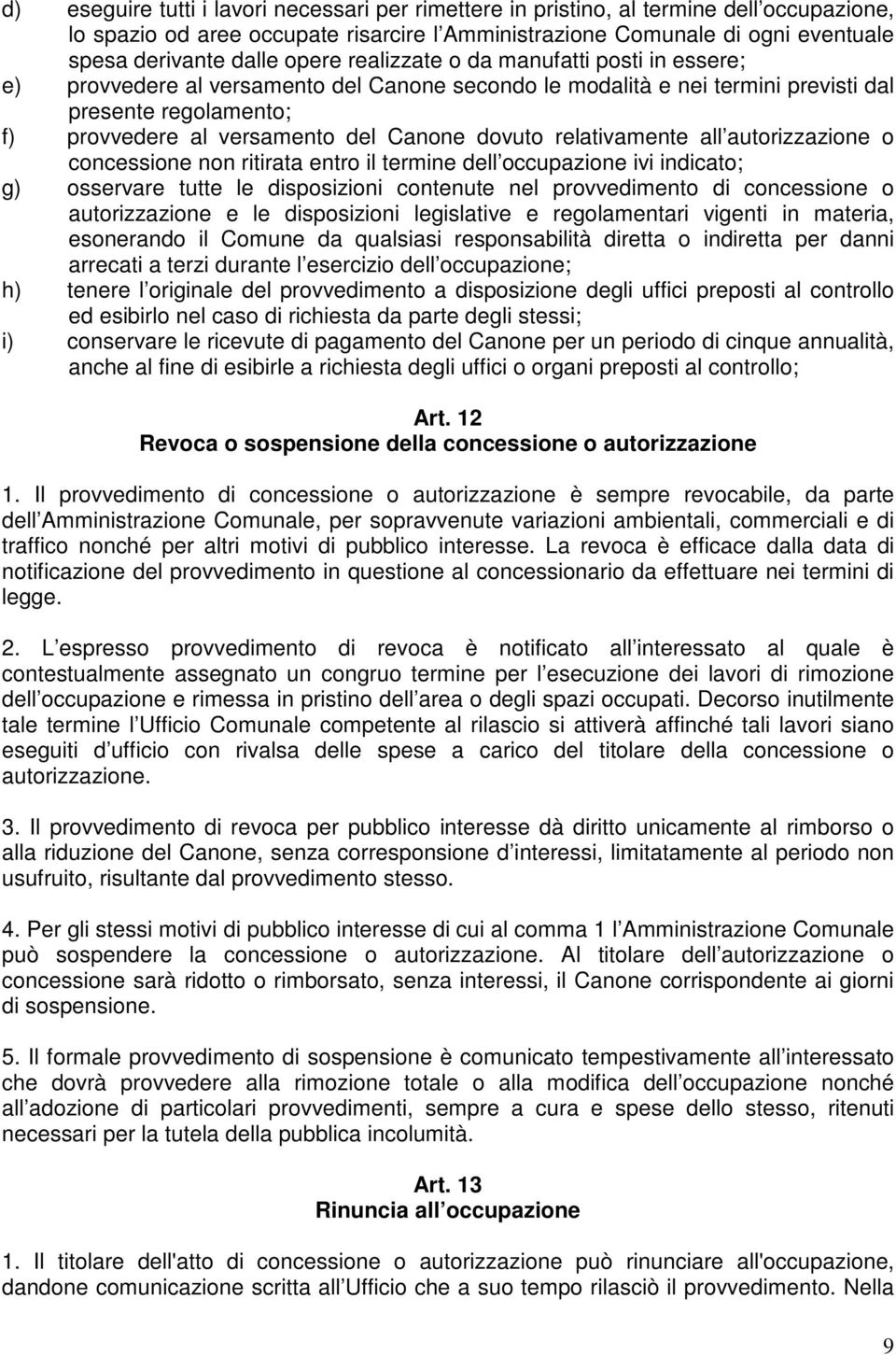 d) eseguire tutti i lavori necessari per rimettere in pristino, al termine dell occupazione, lo spazio od aree occupate risarcire l Amministrazione Comunale di ogni eventuale spesa derivante dalle opere realizzate o da manufatti posti in essere;
e) provvedere al versamento del Canone secondo le modalità e nei termini previsti dal presente regolamento;
f) provvedere al versamento del Canone dovuto relativamente all autorizzazione o concessione non ritirata entro il termine dell occupazione ivi indicato;
g) osservare tutte le disposizioni contenute nel provvedimento di concessione o autorizzazione e le disposizioni legislative e regolamentari vigenti in materia, esonerando il Comune da qualsiasi responsabilità diretta o indiretta per danni arrecati a terzi durante l esercizio dell occupazione;
h) tenere l originale del provvedimento a disposizione degli uffici preposti al controllo ed esibirlo nel caso di richiesta da parte degli stessi;
i) conservare le ricevute di pagamento del Canone per un periodo di cinque annualità, anche al fine di esibirle a richiesta degli uffici o organi preposti al controllo;

Art. 12
Revoca o sospensione della concessione o autorizzazione

1. Il provvedimento di concessione o autorizzazione è sempre revocabile, da parte dell Amministrazione Comunale, per sopravvenute variazioni ambientali, commerciali e di traffico nonché per altri motivi di pubblico interesse. La revoca è efficace dalla data di notificazione del provvedimento in questione al concessionario da effettuare nei termini di legge.

2. L espresso provvedimento di revoca è notificato all interessato al quale è contestualmente assegnato un congruo termine per l esecuzione dei lavori di rimozione dell occupazione e rimessa in pristino dell area o degli spazi occupati. Decorso inutilmente tale termine l Ufficio Comunale competente al rilascio si attiverà affinché tali lavori siano eseguiti d ufficio con rivalsa delle spese a carico del titolare della concessione o autorizzazione.

3. Il provvedimento di revoca per pubblico interesse dà diritto unicamente al rimborso o alla riduzione del Canone, senza corresponsione d interessi, limitatamente al periodo non usufruito, risultante dal provvedimento stesso.

4. Per gli stessi motivi di pubblico interesse di cui al comma 1 l Amministrazione Comunale può sospendere la concessione o autorizzazione. Al titolare dell autorizzazione o concessione sarà ridotto o rimborsato, senza interessi, il Canone corrispondente ai giorni di sospensione.

5. Il formale provvedimento di sospensione è comunicato tempestivamente all interessato che dovrà provvedere alla rimozione totale o alla modifica dell occupazione nonché all adozione di particolari provvedimenti, sempre a cura e spese dello stesso, ritenuti necessari per la tutela della pubblica incolumità.

Art. 13
Rinuncia all occupazione

1. Il titolare dell'atto di concessione o autorizzazione può rinunciare all'occupazione, dandone comunicazione scritta all Ufficio che a suo tempo rilasciò il provvedimento. Nella

9